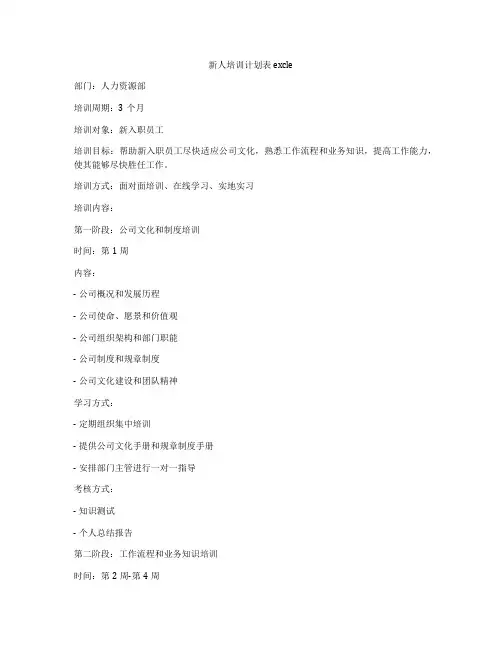 新人培训计划表 excle

部门：人力资源部

培训周期：3 个月

培训对象：新入职员工

培训目标：帮助新入职员工尽快适应公司文化，熟悉工作流程和业务知识，提高工作能力，使其能够尽快胜任工作。

培训方式：面对面培训、在线学习、实地实习

培训内容：

第一阶段：公司文化和制度培训

时间：第 1 周

内容：

- 公司概况和发展历程

- 公司使命、愿景和价值观

- 公司组织架构和部门职能

- 公司制度和规章制度

- 公司文化建设和团队精神

学习方式：

- 定期组织集中培训

- 提供公司文化手册和规章制度手册

- 安排部门主管进行一对一指导

考核方式：

- 知识测试

- 个人总结报告

第二阶段：工作流程和业务知识培训

时间：第 2 周-第 4 周